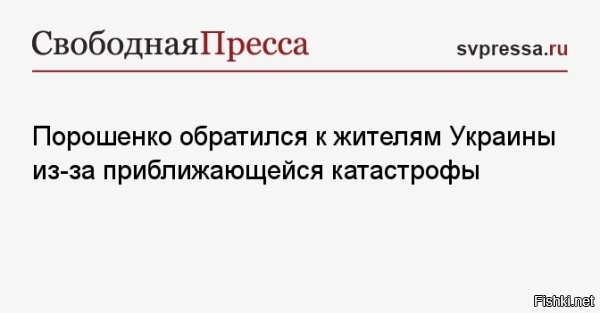 СвободнаяПресса

svpressa.ru

Порошенко обратился к жителям Украины из-за приближающейся катастрофы

Fishki.net